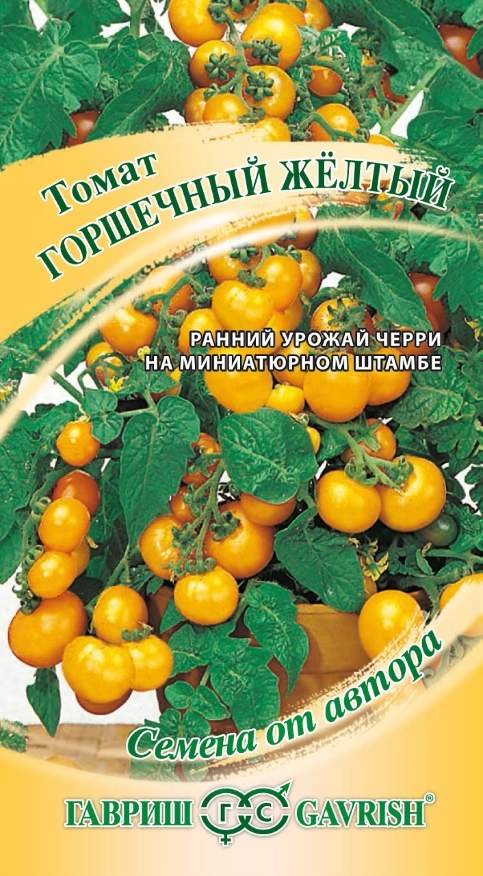 Томат
ГОРШЕЧНЫЙ ЖЁЛТЫЙ

РАННИЙ УРОЖАЙ ЧЕРРИ НА МИНИАТЮРНОМ ШТАМБЕ

Семена от автора

ГАВРИШ ГС GAVRISH®